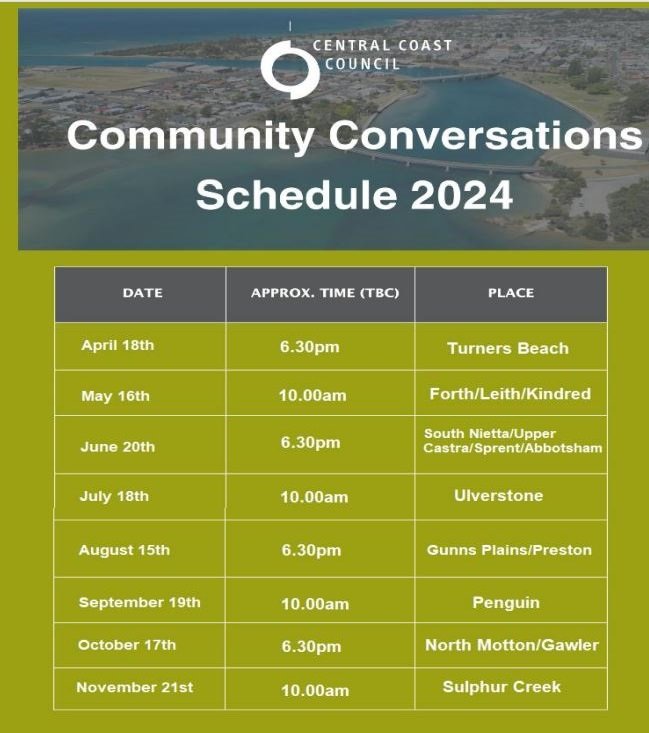 CENTRAL COAST COUNCIL

Community Conversations Schedule 2024

| DATE | APPROX. TIME (TBC) | PLACE |
|---|---|---|
| April 18th | 6.30pm | Turners Beach |
| May 16th | 10.00am | Forth/Leith/Kindred |
| June 20th | 6.30pm | South Nietta/Upper Castra/Sprent/Abbotsham |
| July 18th | 10.00am | Ulverstone |
| August 15th | 6.30pm | Gunns Plains/Preston |
| September 19th | 10.00am | Penguin |
| October 17th | 6.30pm | North Motton/Gawler |
| November 21st | 10.00am | Sulphur Creek |